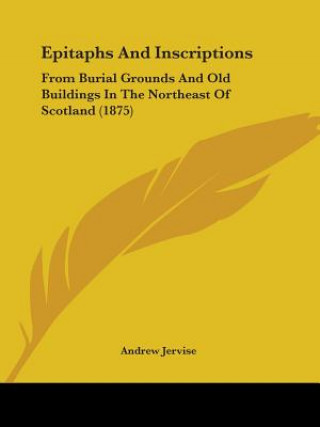 Epitaphs And Inscriptions

From Burial Grounds And Old Buildings In The Northeast Of Scotland (1875)

Andrew Jervise